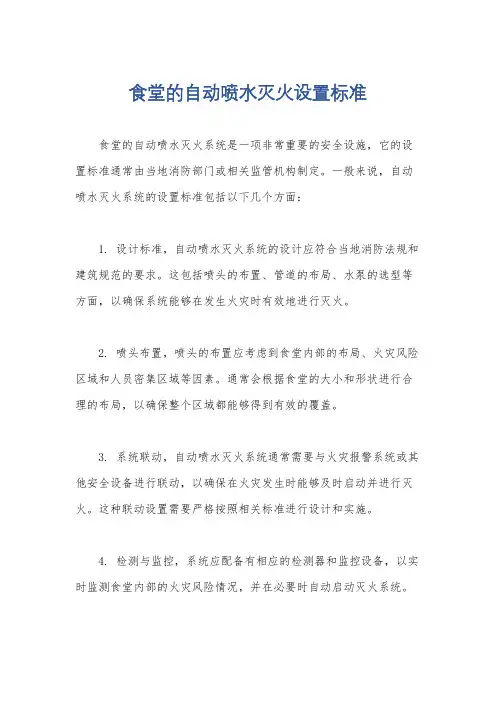 食堂的自动喷水灭火设置标准

食堂的自动喷水灭火系统是一项非常重要的安全设施，它的设置标准通常由当地消防部门或相关监管机构制定。一般来说，自动喷水灭火系统的设置标准包括以下几个方面：

1. 设计标准，自动喷水灭火系统的设计应符合当地消防法规和建筑规范的要求。这包括喷头的布置、管道的布局、水泵的选型等方面，以确保系统能够在发生火灾时有效地进行灭火。

2. 喷头布置，喷头的布置应考虑到食堂内部的布局、火灾风险区域和人员密集区域等因素。通常会根据食堂的大小和形状进行合理的布局，以确保整个区域都能够得到有效的覆盖。

3. 系统联动，自动喷水灭火系统通常需要与火灾报警系统或其他安全设备进行联动，以确保在火灾发生时能够及时启动并进行灭火。这种联动设置需要严格按照相关标准进行设计和实施。

4. 检测与监控，系统应配备有相应的检测器和监控设备，以实时监测食堂内部的火灾风险情况，并在必要时自动启动灭火系统。